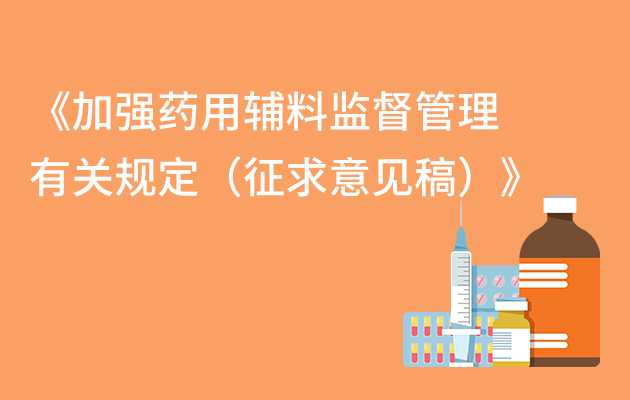 《加强药用辅料监督管理有关规定（征求意见稿）》